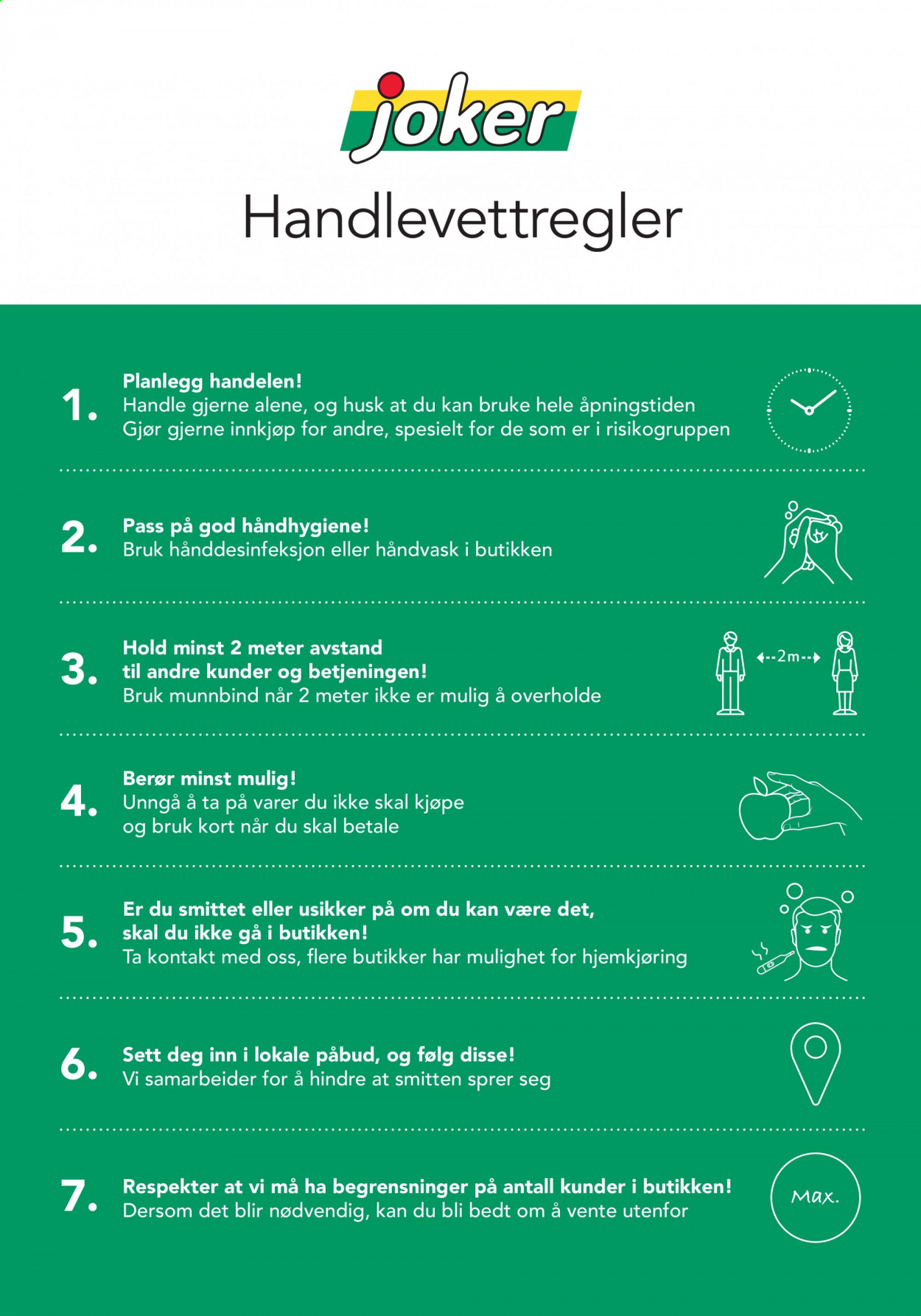 joker

Handlevettregler

1.
Planlegg handelen!
Handle gjerne alene, og husk at du kan bruke hele åpningstiden
Gjør gjerne innkjøp for andre, spesielt for de som er i risikogruppen

2.
Pass på god håndhygiene!
Bruk hånddesinfeksjon eller håndvask i butikken

3.
Hold minst 2 meter avstand
til andre kunder og betjeningen!
Bruk munnbind når 2 meter ikke er mulig å overholde

2m

4.
Berør minst mulig!
Unngå å ta på varer du ikke skal kjøpe
og bruk kort når du skal betale

5.
Er du smittet eller usikker på om du kan være det,
skal du ikke gå i butikken!
Ta kontakt med oss, flere butikker har mulighet for hjemkjøring

6.
Sett deg inn i lokale påbud, og følg disse!
Vi samarbeider for å hindre at smitten sprer seg

7.
Respekter at vi må ha begrensninger på antall kunder i butikken!
Dersom det blir nødvendig, kan du bli bedt om å vente utenfor

Max.